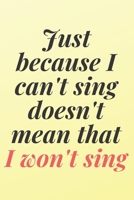 Just because I can't sing doesn't mean that I won't sing